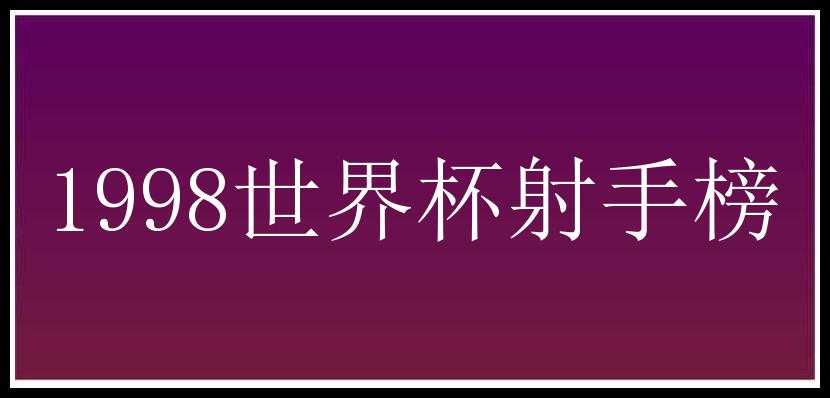 1998世界杯射手榜